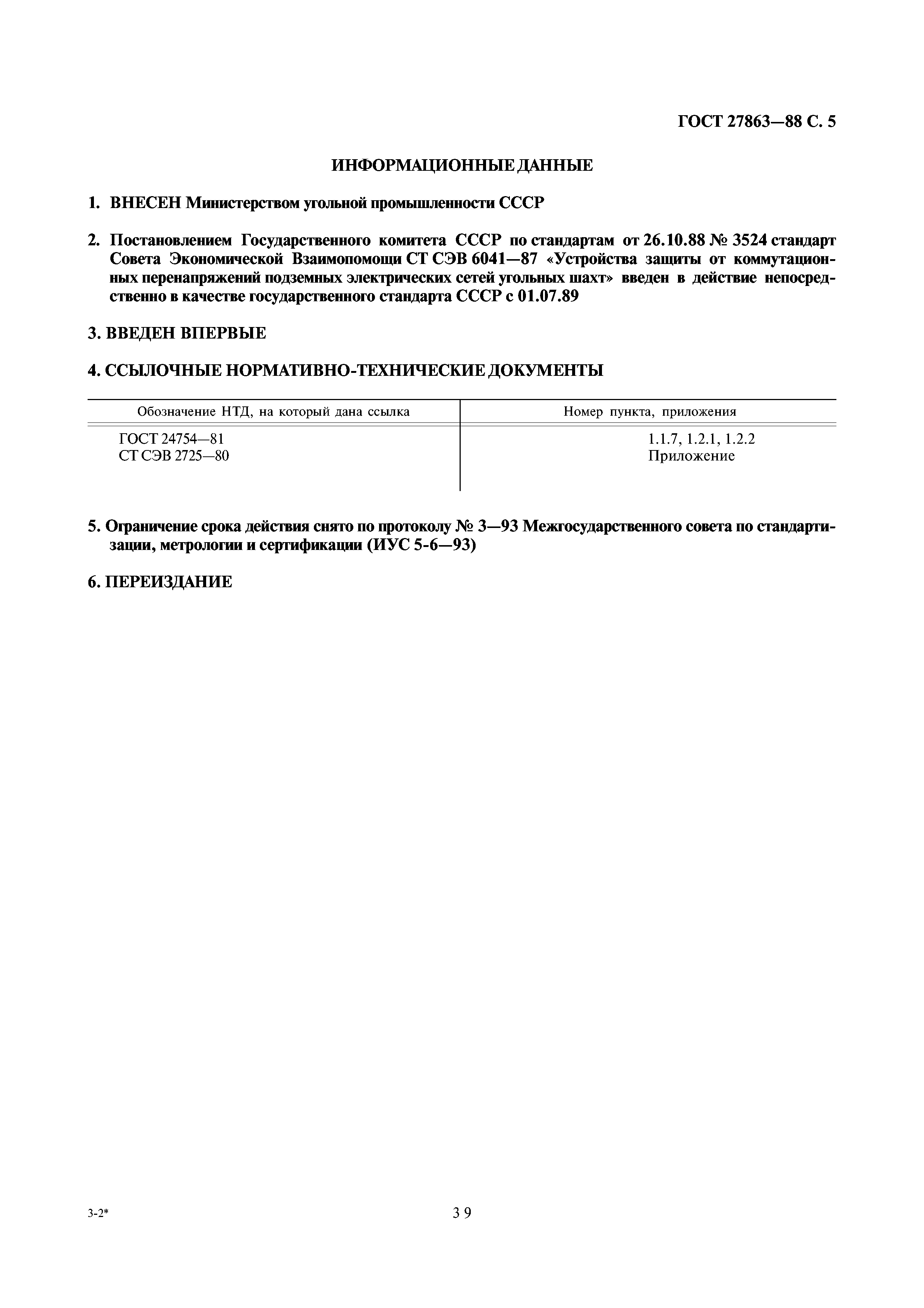 ГОСТ 27863—88 С. 5

ИНФОРМАЦИОННЫЕ ДАННЫЕ

1. ВНЕСЕН Министерством угольной промышленности СССР

2. Постановлением Государственного комитета СССР по стандартам от 26.10.88 № 3524 стандарт Совета Экономической Взаимопомощи СТ СЭВ 6041—87 «Устройства защиты от коммутационных перенапряжений подземных электрических сетей угольных шахт» введен в действие непосредственно в качестве государственного стандарта СССР с 01.07.89

3. ВВЕДЕН ВПЕРВЫЕ

4. ССЫЛОЧНЫЕ НОРМАТИВНО-ТЕХНИЧЕСКИЕ ДОКУМЕНТЫ

| Обозначение НТД, на который дана ссылка | Номер пункта, приложения |
|---|---|
| ГОСТ 24754—81 | 1.1.7, 1.2.1, 1.2.2 |
| СТ СЭВ 2725—80 | Приложение |

5. Ограничение срока действия снято по протоколу № 3—93 Межгосударственного совета по стандартизации, метрологии и сертификации (ИУС 5-6—93)

6. ПЕРЕИЗДАНИЕ

3-2*

39